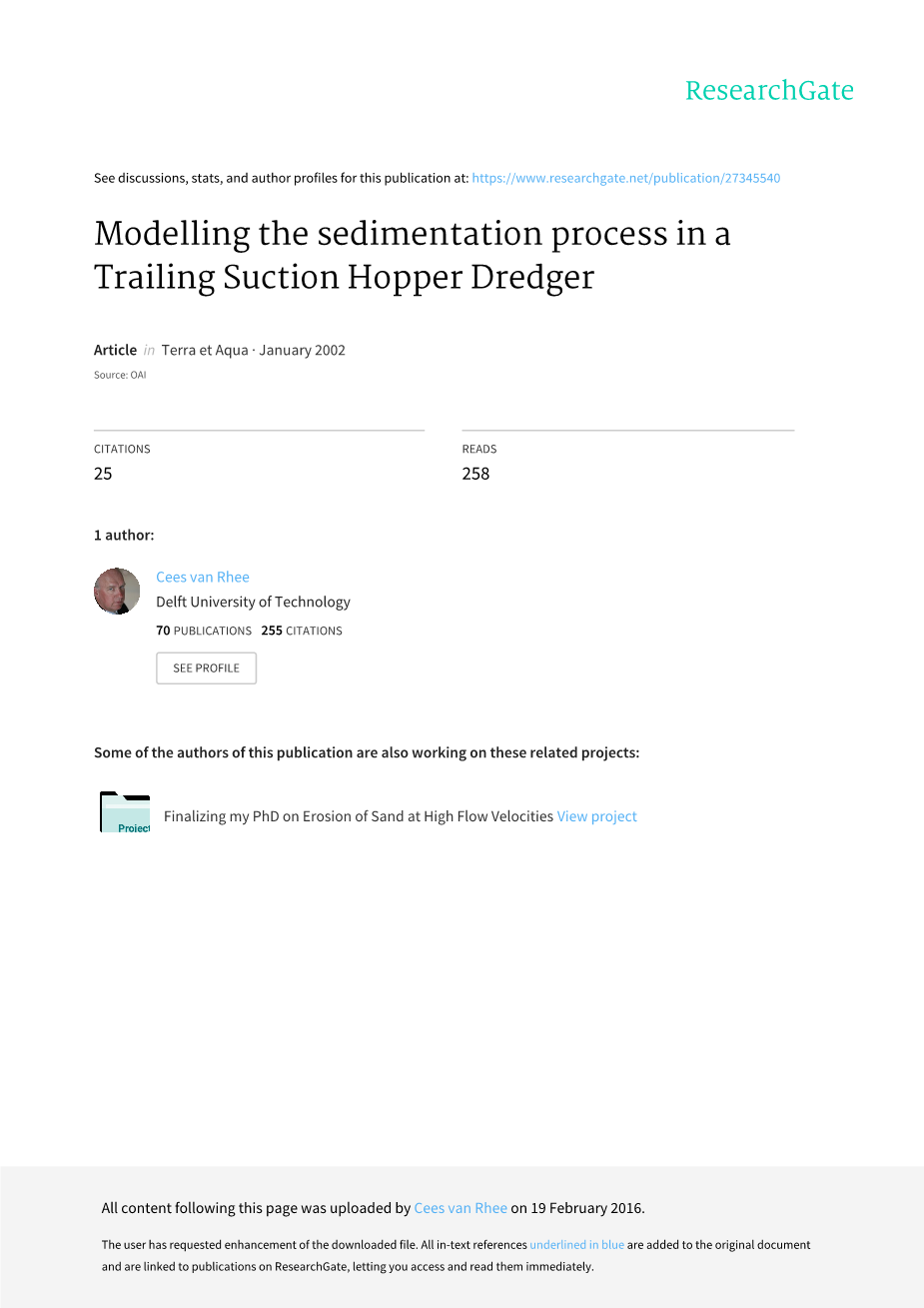 ResearchGate

See discussions, stats, and author profiles for this publication at: https://www.researchgate.net/publication/27345540

Modelling the sedimentation process in a Trailing Suction Hopper Dredger

Article in Terra et Aqua · January 2002

Source: OAI

CITATIONS
25

READS
258

1 author:

Cees van Rhee
Delft University of Technology
70 PUBLICATIONS 255 CITATIONS

SEE PROFILE

Some of the authors of this publication are also working on these related projects:

Project

Finalizing my PhD on Erosion of Sand at High Flow Velocities View project

All content following this page was uploaded by Cees van Rhee on 19 February 2016.

The user has requested enhancement of the downloaded file. All in-text references underlined in blue are added to the original document and are linked to publications on ResearchGate, letting you access and read them immediately.